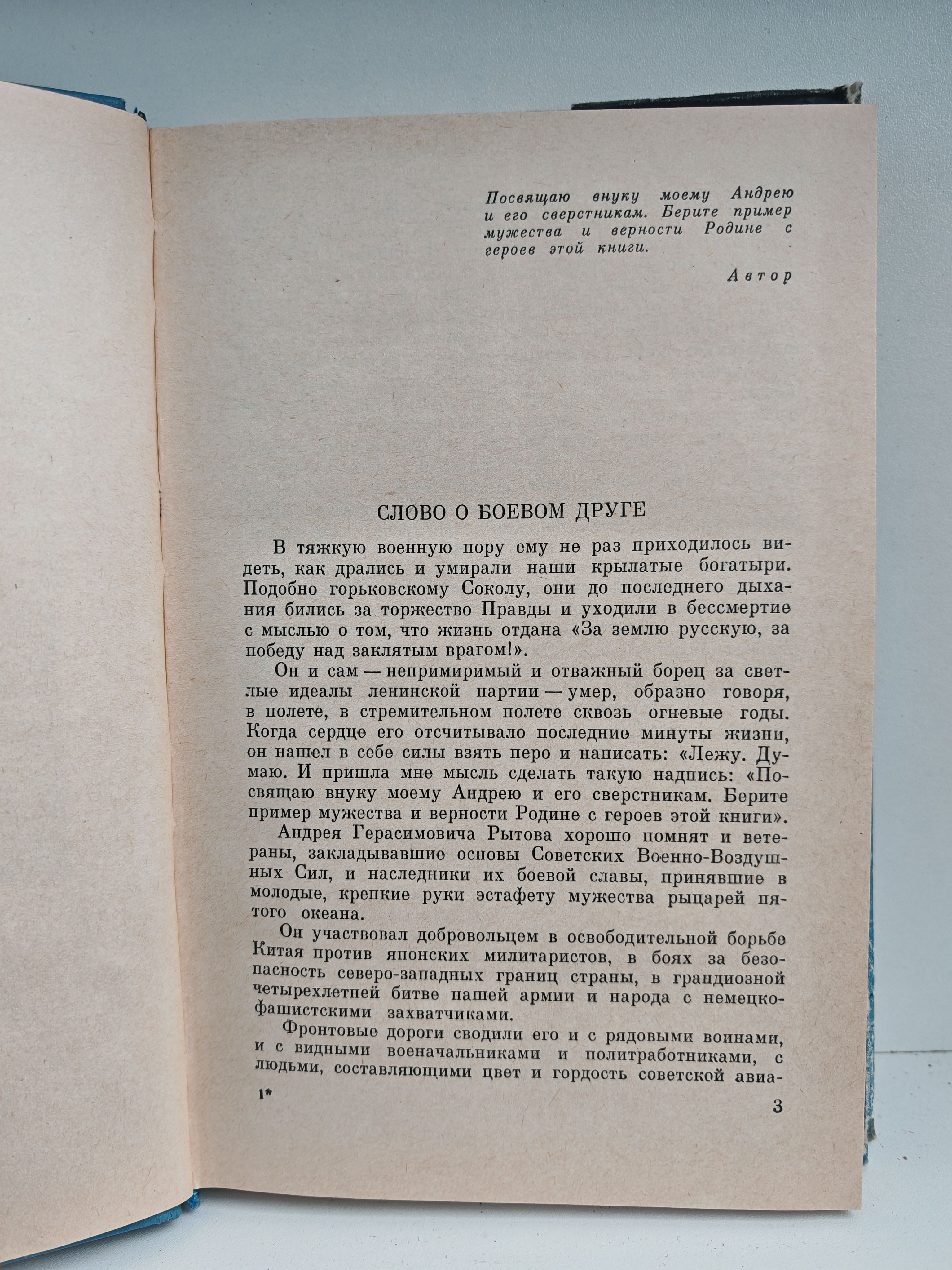 Посвящаю внуку моему Андрею и его сверстникам. Берите пример мужества и верности Родине с героев этой книги.

Автор

СЛОВО О БОЕВОМ ДРУГЕ

В тяжкую военную пору ему не раз приходилось видеть, как дрались и умирали наши крылатые богатыри. Подобно горьковскому Соколу, они до последнего дыхания бились за торжество Правды и уходили в бессмертие с мыслью о том, что жизнь отдана «За землю русскую, за победу над заклятым врагом!».

Он и сам — непримиримый и отважный борец за светлые идеалы ленинской партии — умер, образно говоря, в полете, в стремительном полете сквозь огневые годы. Когда сердце его отсчитывало последние минуты жизни, он нашел в себе силы взять перо и написать: «Лежу. Думаю. И пришла мне мысль сделать такую надпись: «Посвящаю внуку моему Андрею и его сверстникам. Берите пример мужества и верности Родине с героев этой книги».

Андрея Герасимовича Рытова хорошо помнят и ветераны, закладывавшие основы Советских Военно-Воздушных Сил, и наследники их боевой славы, принявшие в молодые, крепкие руки эстафету мужества рыцарей пятого океана.

Он участвовал добровольцем в освободительной борьбе Китая против японских милитаристов, в боях за безопасность северо-западных границ страны, в грандиозной четырехлетней битве нашей армии и народа с немецко-фашистскими захватчиками.

Фронтовые дороги сводили его и с рядовыми воинами, и с видными военачальниками и политработниками, с людьми, составляющими цвет и гордость советской авиа-

1*

3